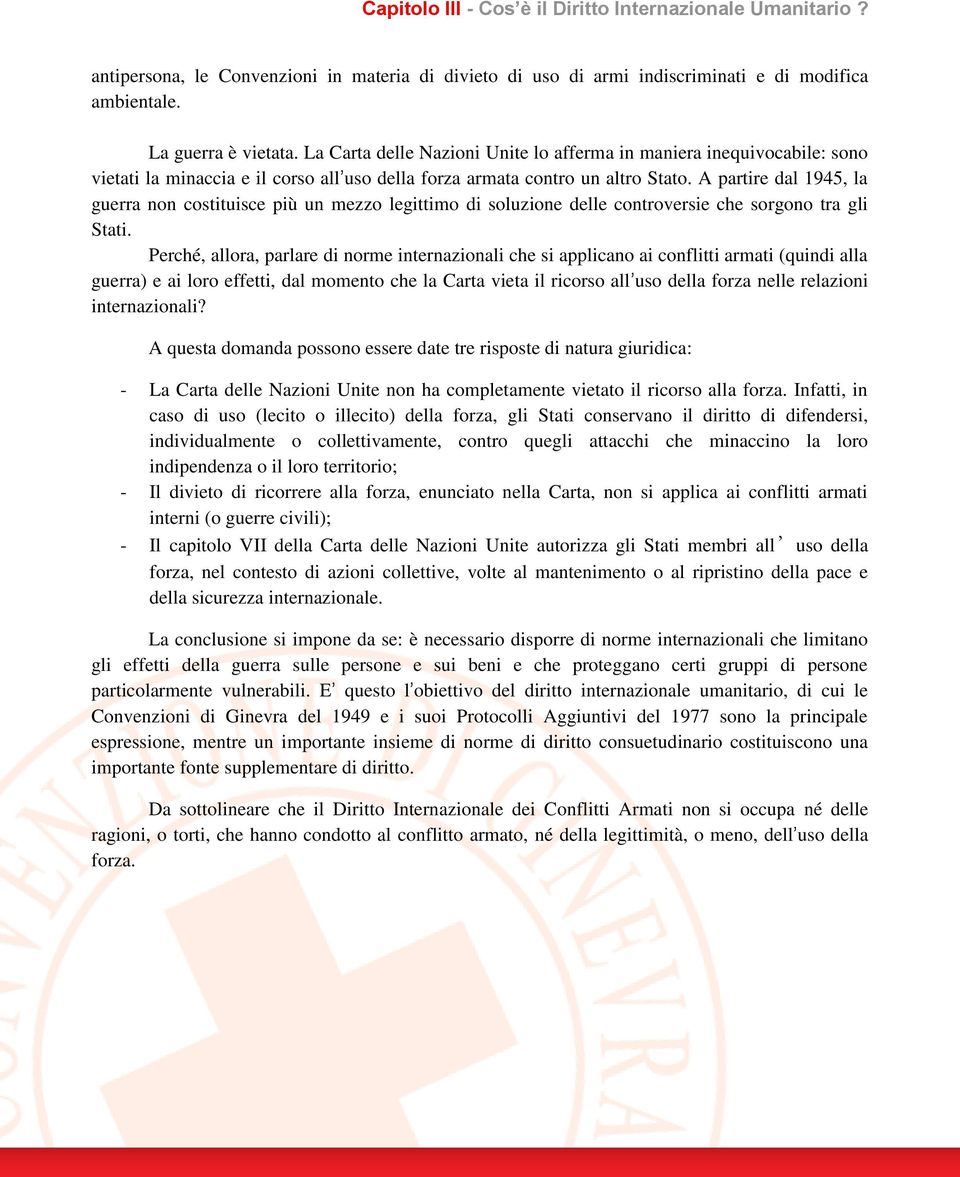 Capitolo III - Cos'è il Diritto Internazionale Umanitario ?

antipersona, le Convenzioni in materia di divieto di uso di armi indiscriminati e di modifica ambientale.

La guerra è vietata. La Carta delle Nazioni Unite lo afferma in maniera inequivocabile: sono vietati la minaccia e il corso all'uso della forza armata contro un altro Stato. A partire dal 1945, la guerra non costituisce più un mezzo legittimo di soluzione delle controversie che sorgono tra gli Stati.

Perché, allora, parlare di norme internazionali che si applicano ai conflitti armati (quindi alla guerra) e ai loro effetti, dal momento che la Carta vieta il ricorso all'uso della forza nelle relazioni internazionali?

A questa domanda possono essere date tre risposte di natura giuridica:

- La Carta delle Nazioni Unite non ha completamente vietato il ricorso alla forza. Infatti, in caso di uso (lecito o illecito) della forza, gli Stati conservano il diritto di difendersi, individualmente o collettivamente, contro quegli attacchi che minaccino la loro indipendenza o il loro territorio;
- Il divieto di ricorrere alla forza, enunciato nella Carta, non si applica ai conflitti armati interni (o guerre civili);
- Il capitolo VII della Carta delle Nazioni Unite autorizza gli Stati membri all' uso della forza, nel contesto di azioni collettive, volte al mantenimento o al ripristino della pace e della sicurezza internazionale.

La conclusione si impone da se: è necessario disporre di norme internazionali che limitano gli effetti della guerra sulle persone e sui beni e che proteggano certi gruppi di persone particolarmente vulnerabili. E' questo l'obiettivo del diritto internazionale umanitario, di cui le Convenzioni di Ginevra del 1949 e i suoi Protocolli Aggiuntivi del 1977 sono la principale espressione, mentre un importante insieme di norme di diritto consuetudinario costituiscono una importante fonte supplementare di diritto.

Da sottolineare che il Diritto Internazionale dei Conflitti Armati non si occupa né delle ragioni, o torti, che hanno condotto al conflitto armato, né della legittimità, o meno, dell'uso della forza.